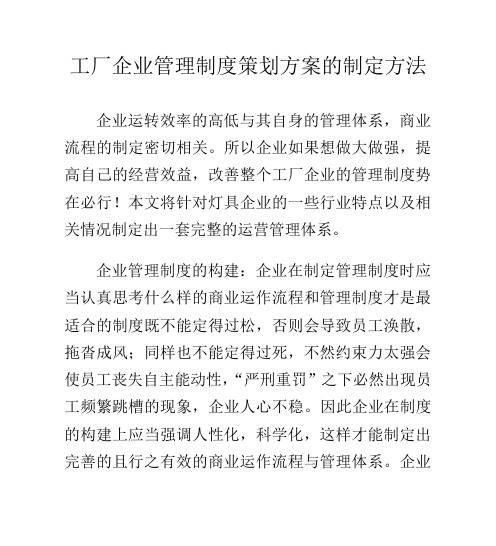 工厂企业管理制度策划方案的制定方法

企业运转效率的高低与其自身的管理体系，商业流程的制定密切相关。所以企业如果想做大做强，提高自己的经营效益，改善整个工厂企业的管理制度势在必行！本文将针对灯具企业的一些行业特点以及相关情况制定出一套完整的运营管理体系。

企业管理制度的构建：企业在制定管理制度时应当认真思考什么样的商业运作流程和管理制度才是最适合的制度既不能定得过松，否则会导致员工涣散，拖沓成风；同样也不能定得过死，不然约束力太强会使员工丧失自主能动性，“严刑重罚”之下必然出现员工频繁跳槽的现象，企业人心不稳。因此企业在制度的构建上应当强调人性化，科学化，这样才能制定出完善的且行之有效的商业运作流程与管理体系。企业